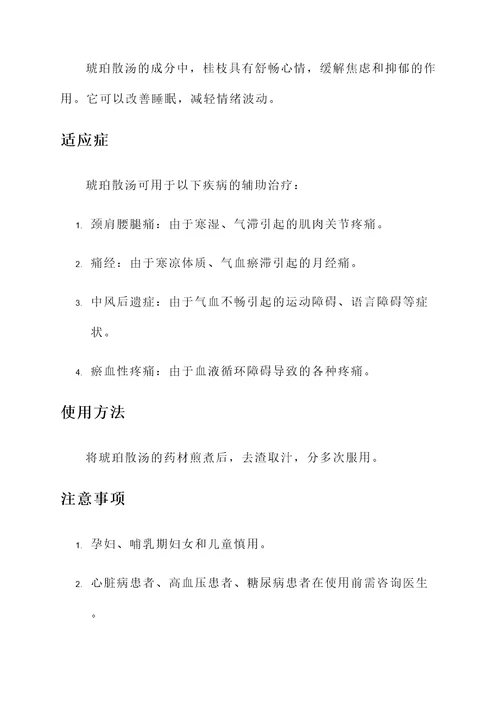 琥珀散汤的成分中，桂枝具有舒畅心情，缓解焦虑和抑郁的作用。它可以改善睡眠，减轻情绪波动。

适应症

琥珀散汤可用于以下疾病的辅助治疗：

1. 颈肩腰腿痛：由于寒湿、气滞引起的肌肉关节疼痛。

2. 痛经：由于寒凉体质、气血瘀滞引起的月经痛。

3. 中风后遗症：由于气血不畅引起的运动障碍、语言障碍等症状。

4. 瘀血性疼痛：由于血液循环障碍导致的各种疼痛。

使用方法

将琥珀散汤的药材煎煮后，去渣取汁，分多次服用。

注意事项

1. 孕妇、哺乳期妇女和儿童慎用。

2. 心脏病患者、高血压患者、糖尿病患者在使用前需咨询医生。